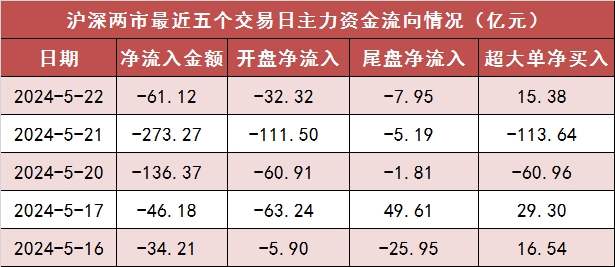 沪深两市最近五个交易日主力资金流向情况（亿元）

| 日期 | 净流入金额 | 开盘净流入 | 尾盘净流入 | 超大单净买入 |
|---|---|---|---|---|
| 2024-5-22 | -61.12 | -32.32 | -7.95 | 15.38 |
| 2024-5-21 | -273.27 | -111.50 | -5.19 | -113.64 |
| 2024-5-20 | -136.37 | -60.91 | -1.81 | -60.96 |
| 2024-5-17 | -46.18 | -63.24 | 49.61 | 29.30 |
| 2024-5-16 | -34.21 | -5.90 | -25.95 | 16.54 |